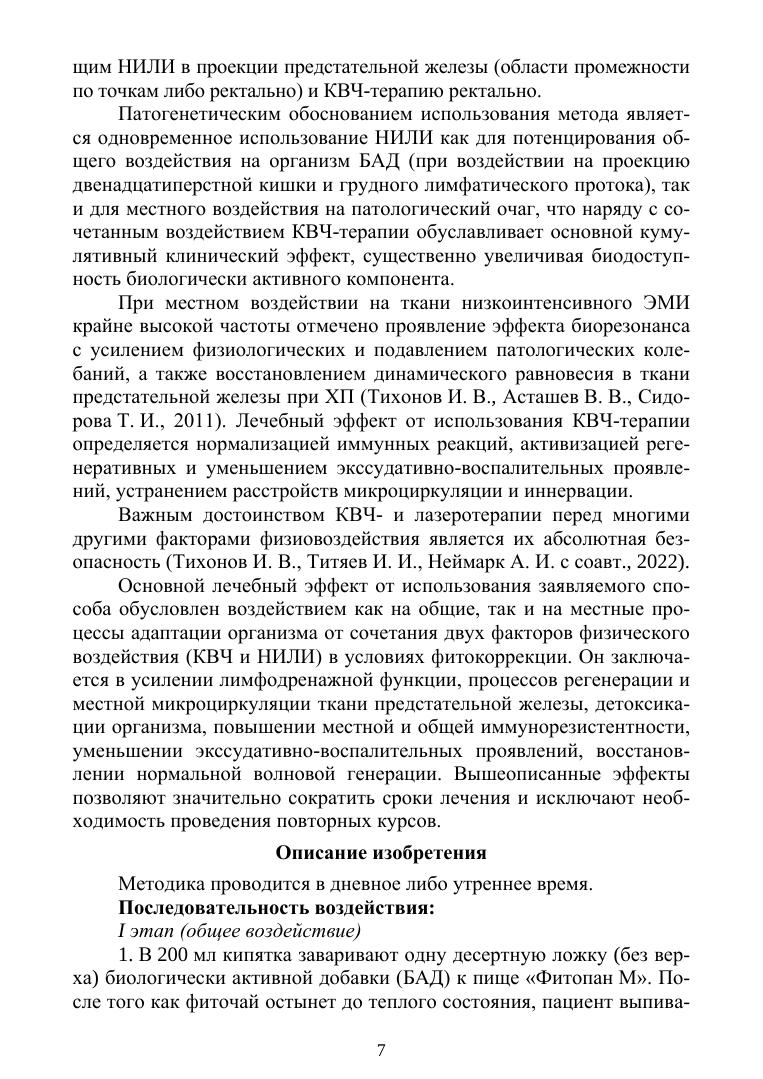 щим НИЛИ в проекции предстательной железы (области промежности по точкам либо ректально) и КВЧ-терапию ректально.

Патогенетическим обоснованием использования метода является одновременное использование НИЛИ как для потенцирования общего воздействия на организм БАД (при воздействии на проекцию двенадцатиперстной кишки и грудного лимфатического протока), так и для местного воздействия на патологический очаг, что наряду с сочетанным воздействием КВЧ-терапии обуславливает основной кумулятивный клинический эффект, существенно увеличивая биодоступность биологически активного компонента.

При местном воздействии на ткани низкоинтенсивного ЭМИ крайне высокой частоты отмечено проявление эффекта биорезонанса с усилением физиологических и подавлением патологических колебаний, а также восстановлением динамического равновесия в ткани предстательной железы при ХП (Тихонов И. В., Асташев В. В., Сидорова Т. И., 2011). Лечебный эффект от использования КВЧ-терапии определяется нормализацией иммунных реакций, активизацией регенеративных и уменьшением экссудативно-воспалительных проявлений, устранением расстройств микроциркуляции и иннервации.

Важным достоинством КВЧ- и лазеротерапии перед многими другими факторами физиовоздействия является их абсолютная безопасность (Тихонов И. В., Титяев И. И., Неймарк А. И. с соавт., 2022).

Основной лечебный эффект от использования заявляемого способа обусловлен воздействием как на общие, так и на местные процессы адаптации организма от сочетания двух факторов физического воздействия (КВЧ и НИЛИ) в условиях фитокоррекции. Он заключается в усилении лимфодренажной функции, процессов регенерации и местной микроциркуляции ткани предстательной железы, детоксикации организма, повышении местной и общей иммунорезистентности, уменьшении экссудативно-воспалительных проявлений, восстановлении нормальной волновой генерации. Вышеописанные эффекты позволяют значительно сократить сроки лечения и исключают необходимость проведения повторных курсов.

Описание изобретения

Методика проводится в дневное либо утреннее время.

Последовательность воздействия:

I этап (общее воздействие)

1. В 200 мл кипятка заваривают одну десертную ложку (без верха) биологически активной добавки (БАД) к пище «Фитопан М». После того как фиточай остынет до теплого состояния, пациент выпива-

7